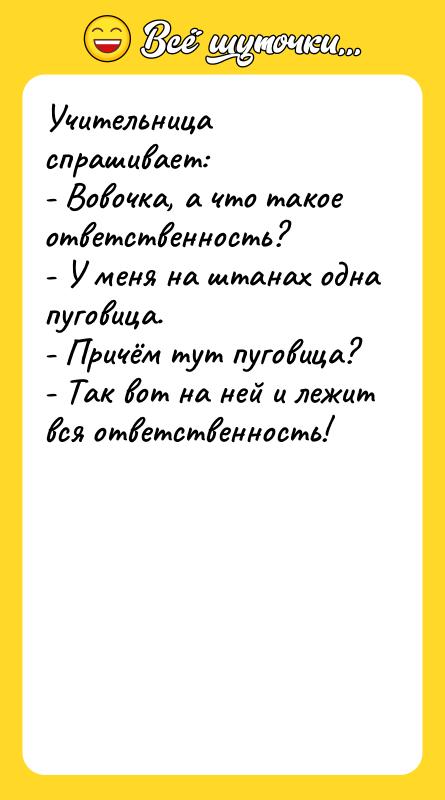 Всё шуточки...

Учительница спрашивает:
- Вовочка, а что такое ответственность?
- У меня на штанах одна пуговица.
- Причём тут пуговица?
- Так вот на ней и лежит вся ответственность!